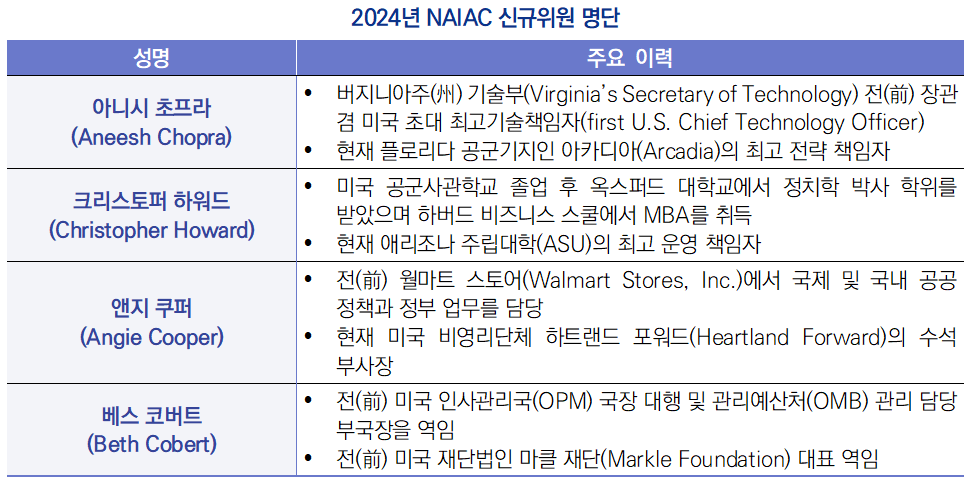 2024년 NAIAC 신규위원 명단

| 성명 | 주요 이력 |
|---|---|
| 아니시 초프라 (Aneesh Chopra) | • 버지니아주(州) 기술부(Virginia's Secretary of Technology) 전(前) 장관 겸 미국 초대 최고기술책임자(first U.S. Chief Technology Officer) • 현재 플로리다 공군기지인 아카디아(Arcadia)의 최고 전략 책임자 |
| 크리스토퍼 하워드 (Christopher Howard) | • 미국 공군사관학교 졸업 후 옥스퍼드 대학교에서 정치학 박사 학위를 받았으며 하버드 비즈니스 스쿨에서 MBA를 취득 • 현재 애리조나 주립대학(ASU)의 최고 운영 책임자 |
| 앤지 쿠퍼 (Angie Cooper) | • 전(前) 월마트 스토어(Walmart Stores, Inc.)에서 국제 및 국내 공공 정책과 정부 업무를 담당 • 현재 미국 비영리단체 하트랜드 포워드(Heartland Forward)의 수석 부사장 |
| 베스 코버트 (Beth Cobert) | • 전(前) 미국 인사관리국(OPM) 국장 대행 및 관리예산처(OMB) 관리 담당 부국장을 역임 • 전(前) 미국 재단법인 마클 재단(Markle Foundation) 대표 역임 |